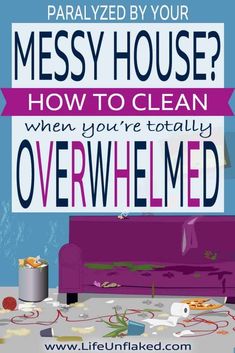 PARALYZED BY YOUR

MESSY HOUSE?

HOW TO CLEAN

when you're totally

OVERWHELMED

www.LifeUnflaked.com